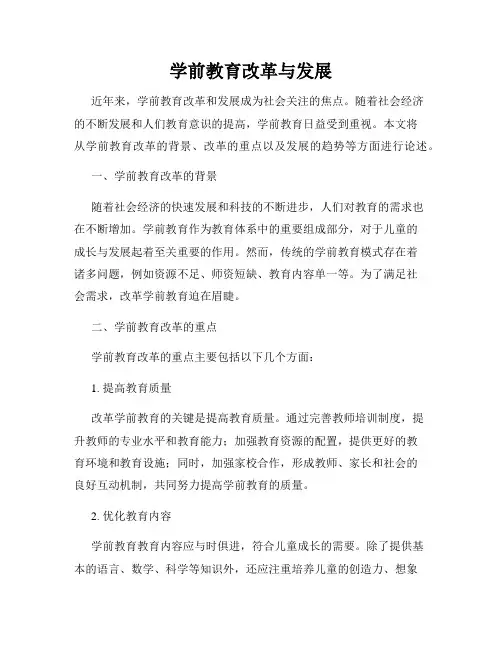 学前教育改革与发展

近年来，学前教育改革和发展成为社会关注的焦点。随着社会经济的不断发展和人们教育意识的提高，学前教育日益受到重视。本文将从学前教育改革的背景、改革的重点以及发展的趋势等方面进行论述。

一、学前教育改革的背景

随着社会经济的快速发展和科技的不断进步，人们对教育的需求也在不断增加。学前教育作为教育体系中的重要组成部分，对于儿童的成长与发展起着至关重要的作用。然而，传统的学前教育模式存在着诸多问题，例如资源不足、师资短缺、教育内容单一等。为了满足社会需求，改革学前教育迫在眉睫。

二、学前教育改革的重点

学前教育改革的重点主要包括以下几个方面：

1. 提高教育质量

改革学前教育的关键是提高教育质量。通过完善教师培训制度，提升教师的专业水平和教育能力；加强教育资源的配置，提供更好的教育环境和教育设施；同时，加强家校合作，形成教师、家长和社会的良好互动机制，共同努力提高学前教育的质量。

2. 优化教育内容

学前教育教育内容应与时俱进，符合儿童成长的需要。除了提供基本的语言、数学、科学等知识外，还应注重培养儿童的创造力、想象